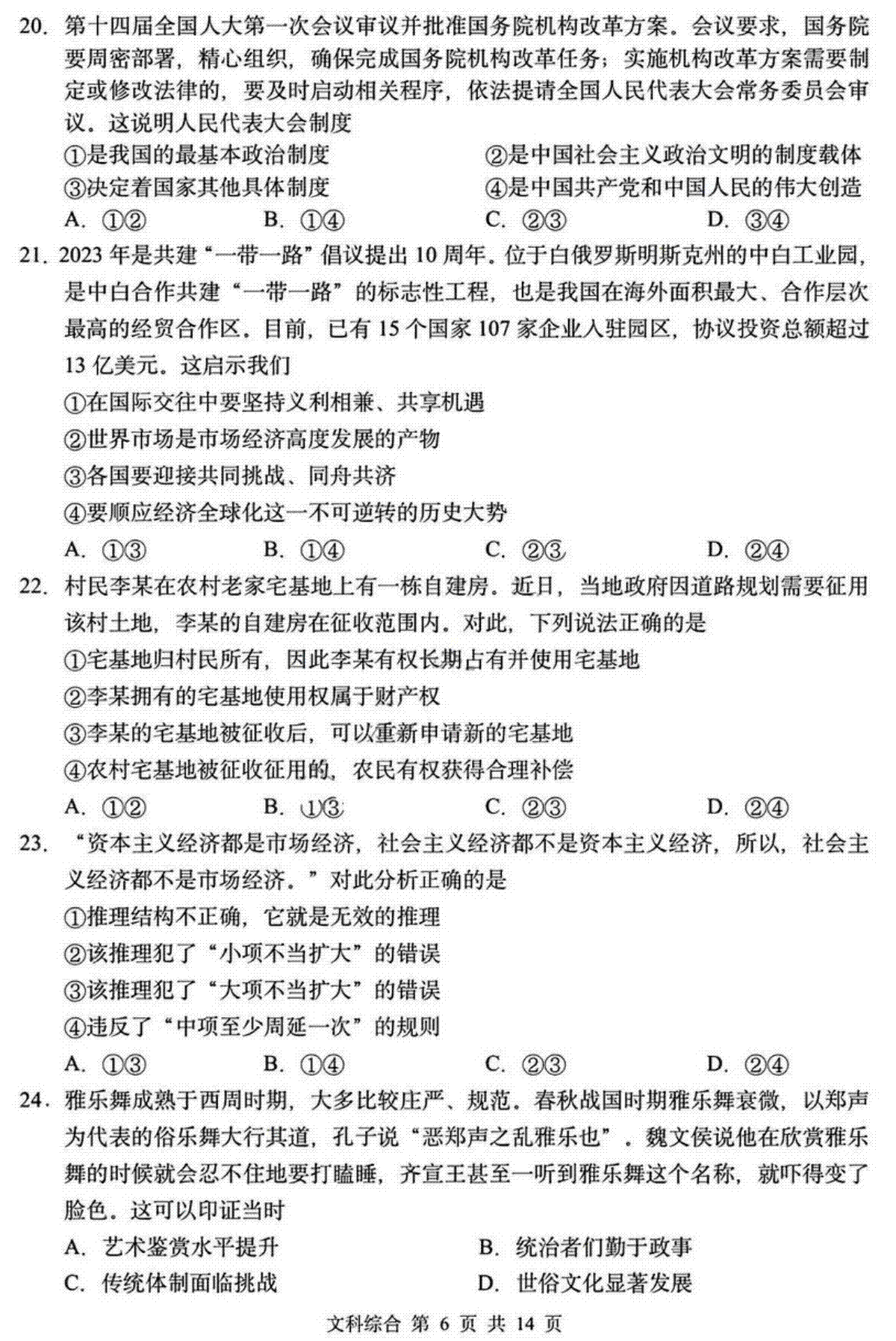 20. 第十四届全国人大第一次会议审议并批准国务院机构改革方案。会议要求，国务院要周密部署，精心组织，确保完成国务院机构改革任务；实施机构改革方案需要制定或修改法律的，要及时启动相关程序，依法提请全国人民代表大会常务委员会审议。这说明人民代表大会制度

①是我国的最基本政治制度
②是中国社会主义政治文明的制度载体
③决定着国家其他具体制度
④是中国共产党和中国人民的伟大创造

A. ①②　B. ①④　C. ②③　D. ③④

21. 2023 年是共建“一带一路”倡议提出 10 周年。位于白俄罗斯明斯克州的中白工业园，是中白合作共建“一带一路”的标志性工程，也是我国在海外面积最大、合作层次最高的经贸合作区。目前，已有 15 个国家 107 家企业入驻园区，协议投资总额超过 13 亿美元。这启示我们

①在国际交往中要坚持义利相兼、共享机遇
②世界市场是市场经济高度发展的产物
③各国要迎接共同挑战、同舟共济
④要顺应经济全球化这一不可逆转的历史大势

A. ①③　B. ①④　C. ②③　D. ②④

22. 村民李某在农村老家宅基地上有一栋自建房。近日，当地政府因道路规划需要征用该村土地，李某的自建房在征收范围内。对此，下列说法正确的是

①宅基地归村民所有，因此李某有权长期占有并使用宅基地
②李某拥有的宅基地使用权属于财产权
③李某的宅基地被征收后，可以重新申请新的宅基地
④农村宅基地被征收征用的，农民有权获得合理补偿

A. ①②　B. ①③　C. ②③　D. ②④

23. “资本主义经济都是市场经济，社会主义经济都不是资本主义经济，所以，社会主义经济都不是市场经济。”对此分析正确的是

①推理结构不正确，它就是无效的推理
②该推理犯了“小项不当扩大”的错误
③该推理犯了“大项不当扩大”的错误
④违反了“中项至少周延一次”的规则

A. ①③　B. ①④　C. ②③　D. ②④

24. 雅乐舞成熟于西周时期，大多比较庄严、规范。春秋战国时期雅乐舞衰微，以郑声为代表的俗乐舞大行其道，孔子说“恶郑声之乱雅乐也”。魏文侯说他在欣赏雅乐舞的时候就会忍不住地要打瞌睡，齐宣王甚至一听到雅乐舞这个名称，就吓得变了脸色。这可以印证当时

A. 艺术鉴赏水平提升　B. 统治者们勤于政事
C. 传统体制面临挑战　D. 世俗文化显著发展

文科综合 第 6 页 共 14 页